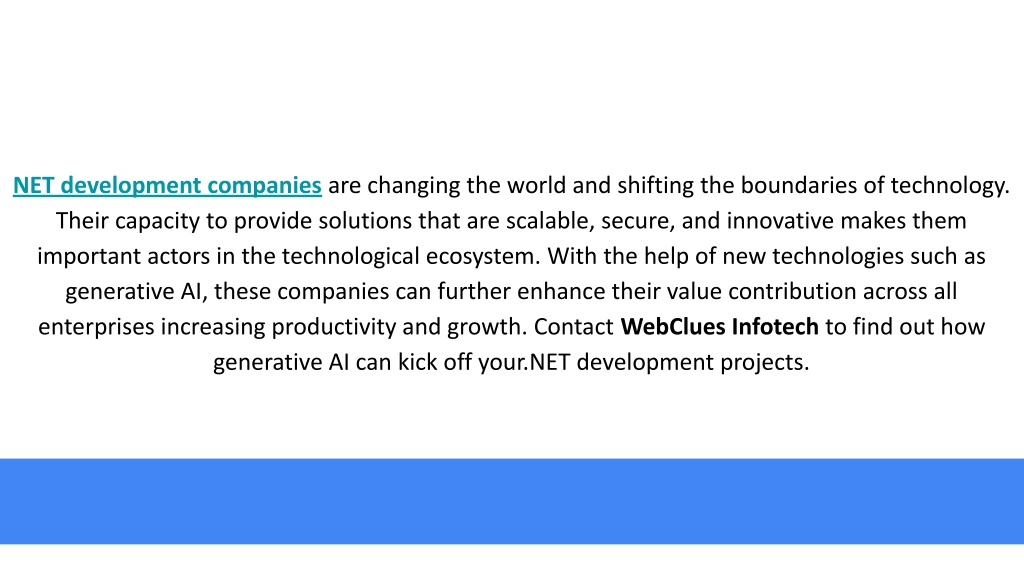 NET development companies are changing the world and shifting the boundaries of technology. Their capacity to provide solutions that are scalable, secure, and innovative makes them important actors in the technological ecosystem. With the help of new technologies such as generative AI, these companies can further enhance their value contribution across all enterprises increasing productivity and growth. Contact WebClues Infotech to find out how generative AI can kick off your.NET development projects.